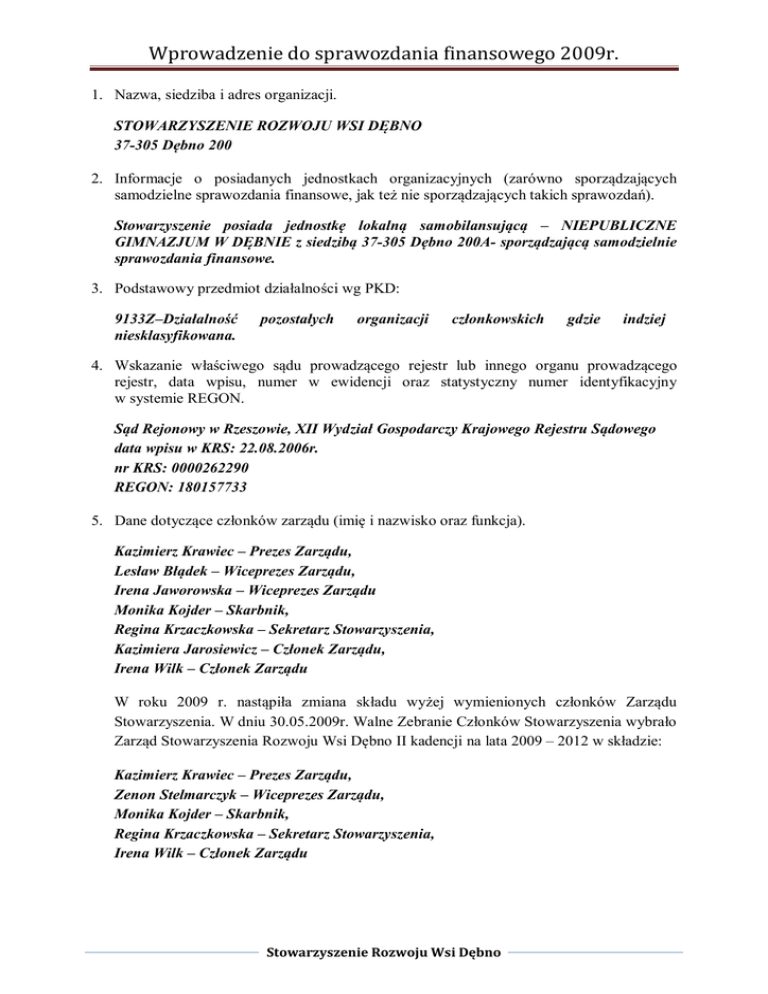 Wprowadzenie do sprawozdania finansowego 2009r.

1. Nazwa, siedziba i adres organizacji.

STOWARZYSZENIE ROZWOJU WSI DĘBNO
37-305 Dębno 200

2. Informacje o posiadanych jednostkach organizacyjnych (zarówno sporządzających samodzielne sprawozdania finansowe, jak też nie sporządzających takich sprawozdań).

Stowarzyszenie posiada jednostkę lokalną samobilansującą – NIEPUBLICZNE GIMNAZJUM W DĘBNIE z siedzibą 37-305 Dębno 200A- sporządzającą samodzielnie sprawozdania finansowe.

3. Podstawowy przedmiot działalności wg PKD:

9133Z–Działalność pozostałych organizacji członkowskich gdzie indziej niesklasyfikowana.

4. Wskazanie właściwego sądu prowadzącego rejestr lub innego organu prowadzącego rejestr, data wpisu, numer w ewidencji oraz statystyczny numer identyfikacyjny w systemie REGON.

Sąd Rejonowy w Rzeszowie, XII Wydział Gospodarczy Krajowego Rejestru Sądowego
data wpisu w KRS: 22.08.2006r.
nr KRS: 0000262290
REGON: 180157733

5. Dane dotyczące członków zarządu (imię i nazwisko oraz funkcja).

Kazimierz Krawiec – Prezes Zarządu,
Lesław Błądek – Wiceprezes Zarządu,
Irena Jaworowska – Wiceprezes Zarządu
Monika Kojder – Skarbnik,
Regina Krzaczkowska – Sekretarz Stowarzyszenia,
Kazimiera Jarosiewicz – Członek Zarządu,
Irena Wilk – Członek Zarządu

W roku 2009 r. nastąpiła zmiana składu wyżej wymienionych członków Zarządu Stowarzyszenia. W dniu 30.05.2009r. Walne Zebranie Członków Stowarzyszenia wybrało Zarząd Stowarzyszenia Rozwoju Wsi Dębno II kadencji na lata 2009 – 2012 w składzie:

Kazimierz Krawiec – Prezes Zarządu,
Zenon Stelmarczyk – Wiceprezes Zarządu,
Monika Kojder – Skarbnik,
Regina Krzaczkowska – Sekretarz Stowarzyszenia,
Irena Wilk – Członek Zarządu

Stowarzyszenie Rozwoju Wsi Dębno